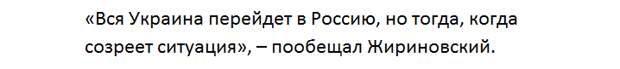 «Вся Украина перейдет в Россию, но тогда, когда созреет ситуация», – пообещал Жириновский.